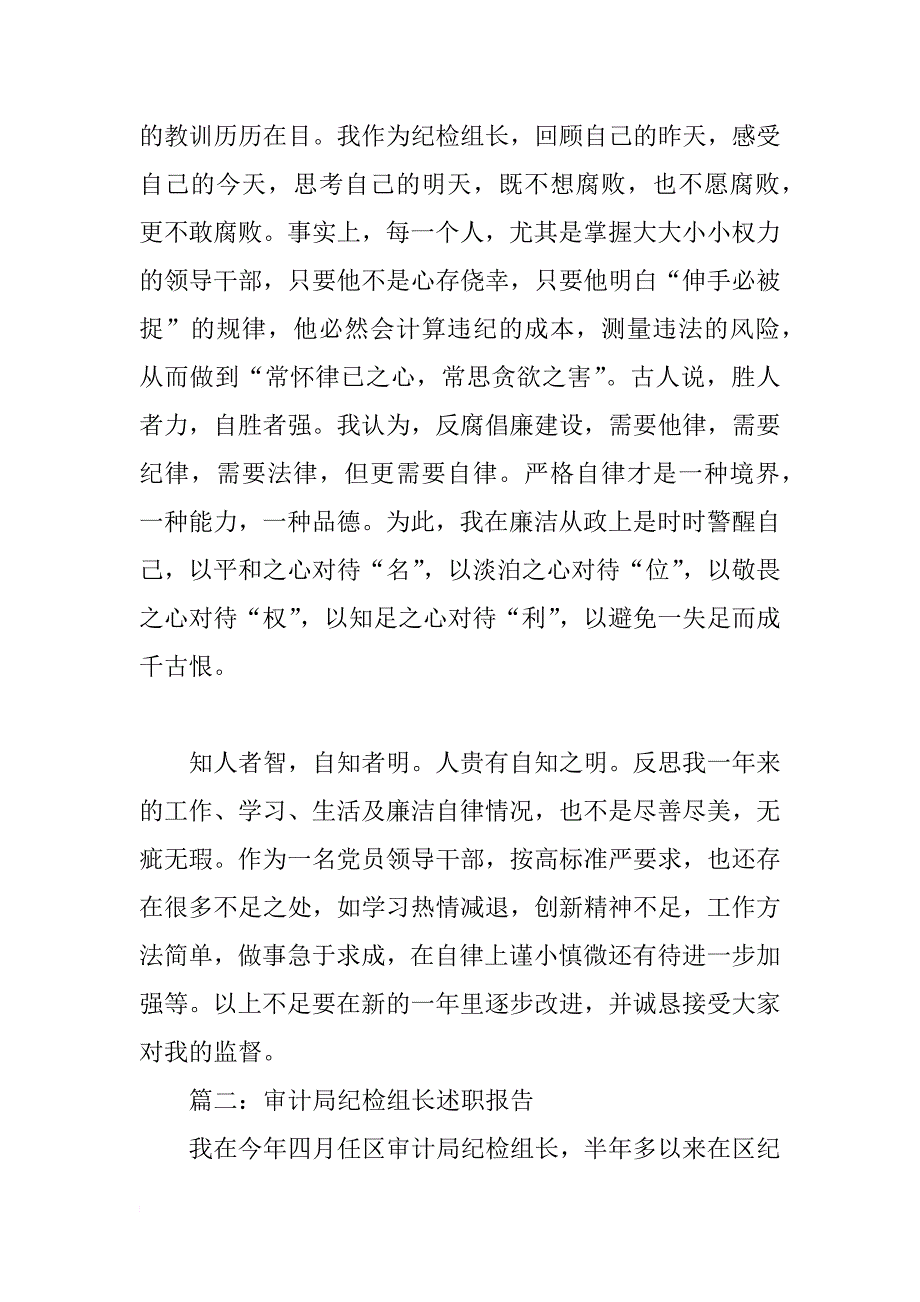 的教训历历在目。我作为纪检组长，回顾自己的昨天，感受自己的今天，思考自己的明天，既不想腐败，也不愿腐败，更不敢腐败。事实上，每一个人，尤其是掌握大大小小权力的领导干部，只要他不是心存侥幸，只要他明白“伸手必被捉”的规律，他必然会计算违纪的成本，测量违法的风险，从而做到“常怀律已之心，常思贪欲之害”。古人说，胜人者力，自胜者强。我认为，反腐倡廉建设，需要他律，需要纪律，需要法律，但更需要自律。严格自律才是一种境界，一种能力，一种品德。为此，我在廉洁从政上是时时警醒自己，以平和之心对待“名”，以淡泊之心对待“位”，以敬畏之心对待“权”，以知足之心对待“利”，以避免一失足而成千古恨。

知人者智，自知者明。人贵有自知之明。反思我一年来的工作、学习、生活及廉洁自律情况，也不是尽善尽美，无疵无瑕。作为一名党员领导干部，按高标准严要求，也还存在很多不足之处，如学习热情减退，创新精神不足，工作方法简单，做事急于求成，在自律上谨小慎微还有待进一步加强等。以上不足要在新的一年里逐步改进，并诚恳接受大家对我的监督。

篇二：审计局纪检组长述职报告

我在今年四月任区审计局纪检组长，半年多以来在区纪